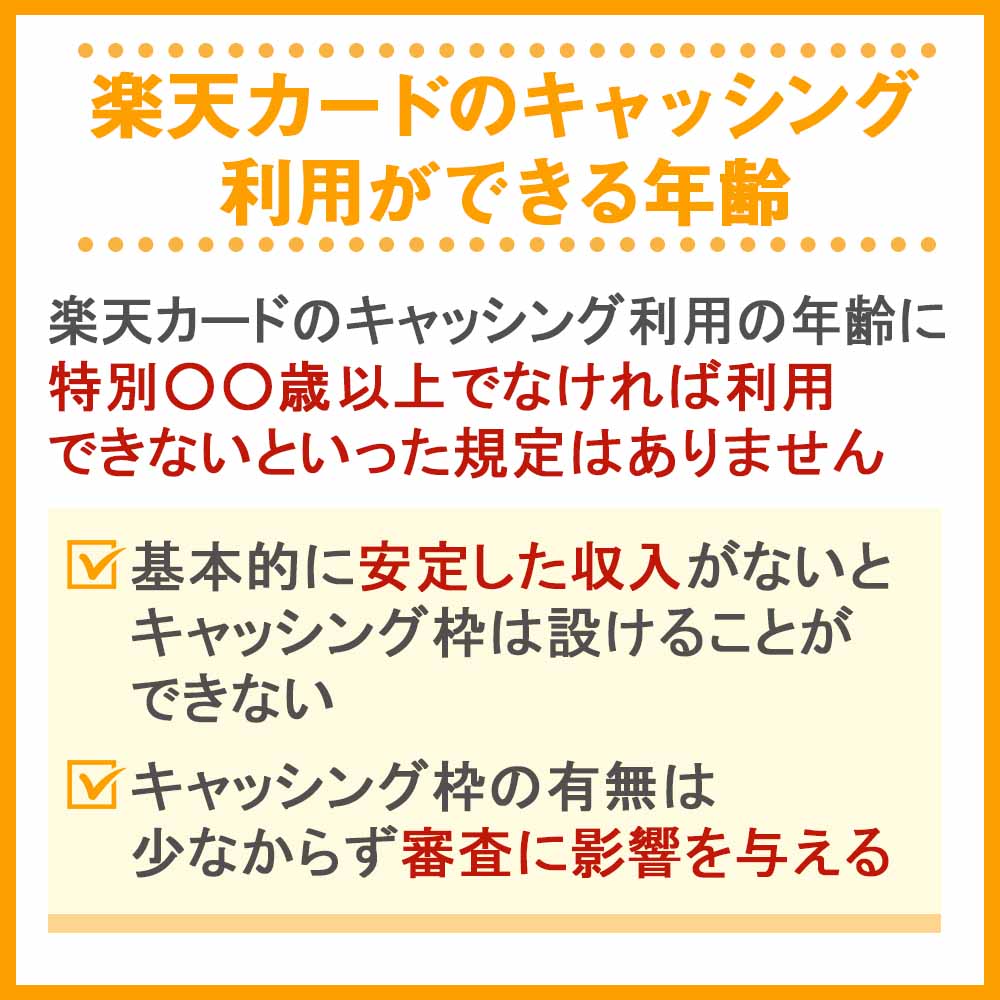 楽天カードのキャッシング利用ができる年齢

楽天カードのキャッシング利用の年齢に特別〇〇歳以上でなければ利用できないといった規定はありません

基本的に安定した収入がないとキャッシング枠は設けることができない

キャッシング枠の有無は少なからず審査に影響を与える